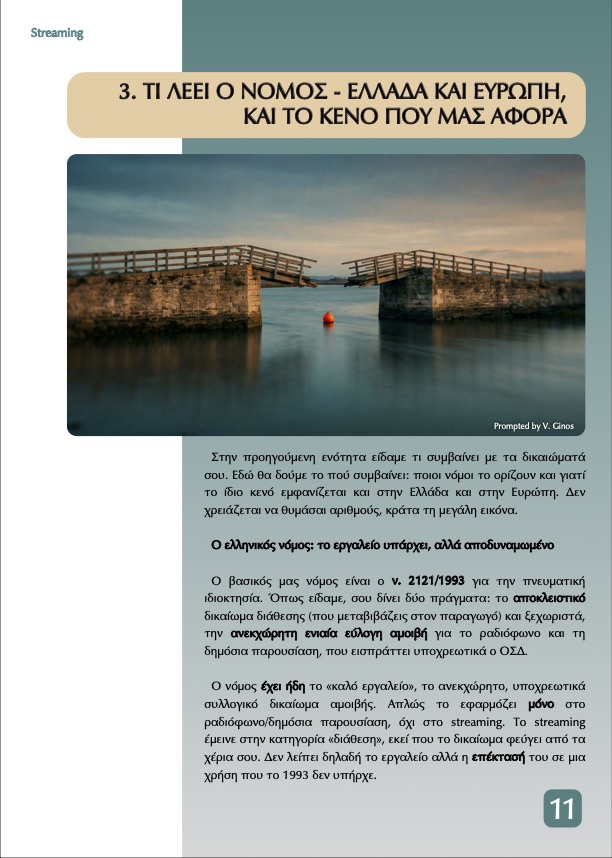 Streaming

3. ΤΙ ΛΕΕΙ Ο ΝΟΜΟΣ - ΕΛΛΑΔΑ ΚΑΙ ΕΥΡΩΠΗ, ΚΑΙ ΤΟ ΚΕΝΟ ΠΟΥ ΜΑΣ ΑΦΟΡΑ

Prompted by V. Ginos

Στην προηγούμενη ενότητα είδαμε τι συμβαίνει με τα δικαιώματά σου. Εδώ θα δούμε το πού συμβαίνει: ποιοι νόμοι το ορίζουν και γιατί το ίδιο κενό εμφανίζεται και στην Ελλάδα και στην Ευρώπη. Δεν χρειάζεται να θυμάσαι αριθμούς, κράτα τη μεγάλη εικόνα.

Ο ελληνικός νόμος: το εργαλείο υπάρχει, αλλά αποδυναμωμένο

Ο βασικός μας νόμος είναι ο ν. 2121/1993 για την πνευματική ιδιοκτησία. Όπως είδαμε, σου δίνει δύο πράγματα: το αποκλειστικό δικαίωμα διάθεσης (που μεταβιβάζεις στον παραγωγό) και ξεχωριστά, την ανεκχώρητη ενιαία εύλογη αμοιβή για το ραδιόφωνο και τη δημόσια παρουσίαση, που εισπράττει υποχρεωτικά ο ΟΣΔ.

Ο νόμος έχει ήδη το «καλό εργαλείο», το ανεκχώρητο, υποχρεωτικά συλλογικό δικαίωμα αμοιβής. Απλώς το εφαρμόζει μόνο στο ραδιόφωνο/δημόσια παρουσίαση, όχι στο streaming. Το streaming έμεινε στην κατηγορία «διάθεση», εκεί που το δικαίωμα φεύγει από τα χέρια σου. Δεν λείπει δηλαδή το εργαλείο αλλά η επέκτασή του σε μια χρήση που το 1993 δεν υπήρχε.

11